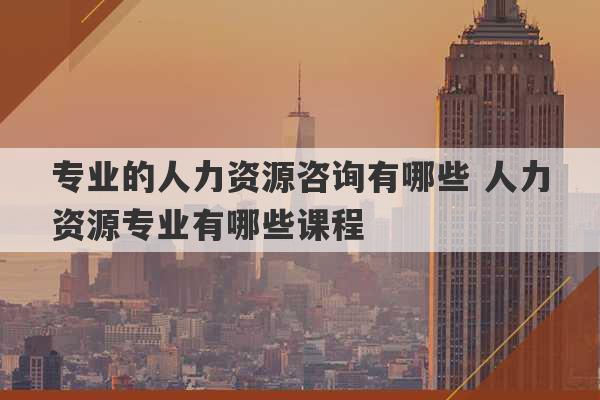 专业的人力资源咨询有哪些 人力资源专业有哪些课程